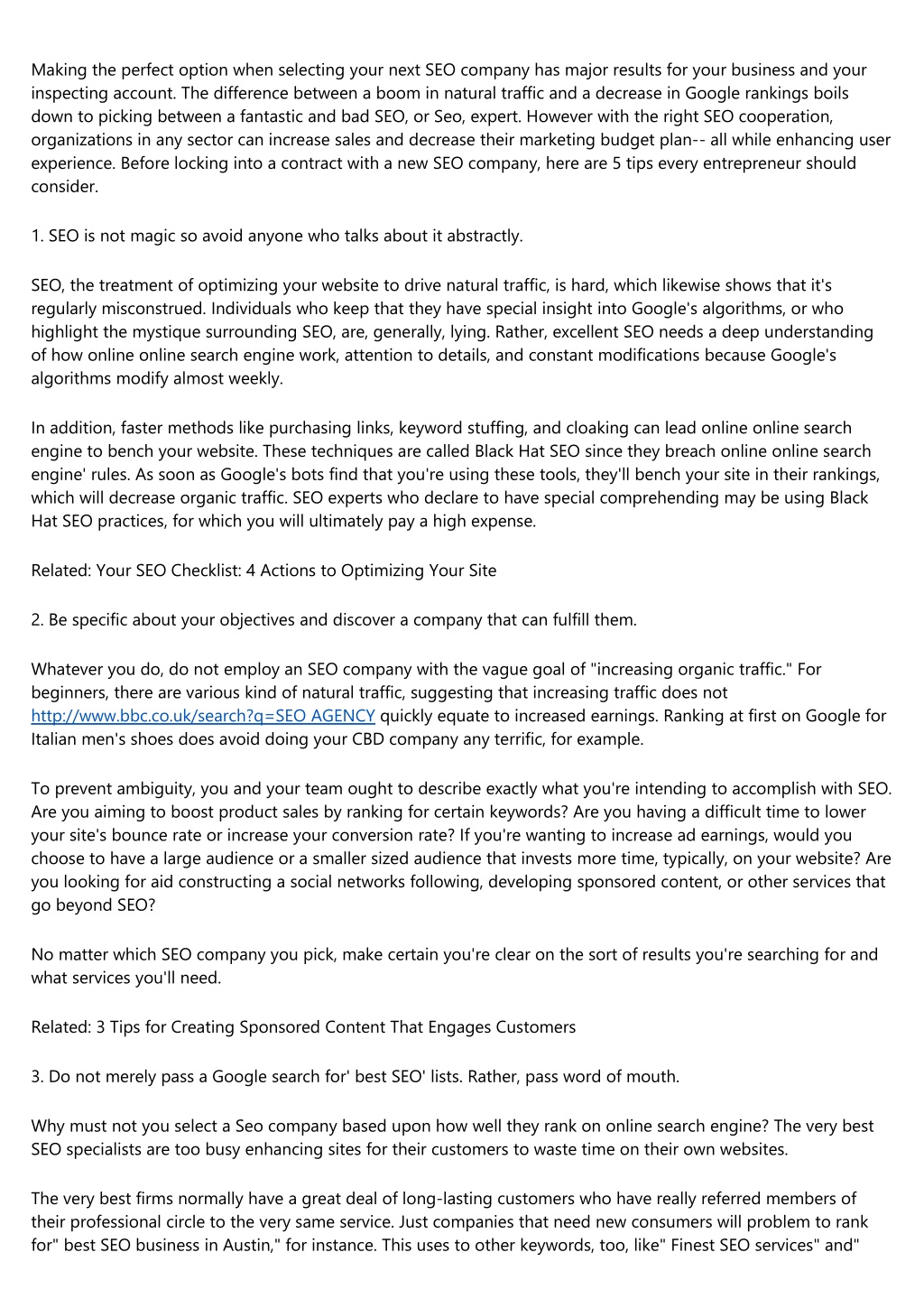 Making the perfect option when selecting your next SEO company has major results for your business and your inspecting account. The difference between a boom in natural traffic and a decrease in Google rankings boils down to picking between a fantastic and bad SEO, or Seo, expert. However with the right SEO cooperation, organizations in any sector can increase sales and decrease their marketing budget plan-- all while enhancing user experience. Before locking into a contract with a new SEO company, here are 5 tips every entrepreneur should consider.

1. SEO is not magic so avoid anyone who talks about it abstractly.

SEO, the treatment of optimizing your website to drive natural traffic, is hard, which likewise shows that it's regularly misconstrued. Individuals who keep that they have special insight into Google's algorithms, or who highlight the mystique surrounding SEO, are, generally, lying. Rather, excellent SEO needs a deep understanding of how online online search engine work, attention to details, and constant modifications because Google's algorithms modify almost weekly.

In addition, faster methods like purchasing links, keyword stuffing, and cloaking can lead online online search engine to bench your website. These techniques are called Black Hat SEO since they breach online online search engine' rules. As soon as Google's bots find that you're using these tools, they'll bench your site in their rankings, which will decrease organic traffic. SEO experts who declare to have special comprehending may be using Black Hat SEO practices, for which you will ultimately pay a high expense.

Related: Your SEO Checklist: 4 Actions to Optimizing Your Site

2. Be specific about your objectives and discover a company that can fulfill them.

Whatever you do, do not employ an SEO company with the vague goal of "increasing organic traffic." For beginners, there are various kind of natural traffic, suggesting that increasing traffic does not http://www.bbc.co.uk/search?q=SEO AGENCY quickly equate to increased earnings. Ranking at first on Google for Italian men's shoes does avoid doing your CBD company any terrific, for example.

To prevent ambiguity, you and your team ought to describe exactly what you're intending to accomplish with SEO. Are you aiming to boost product sales by ranking for certain keywords? Are you having a difficult time to lower your site's bounce rate or increase your conversion rate? If you're wanting to increase ad earnings, would you choose to have a large audience or a smaller sized audience that invests more time, typically, on your website? Are you looking for aid constructing a social networks following, developing sponsored content, or other services that go beyond SEO?

No matter which SEO company you pick, make certain you're clear on the sort of results you're searching for and what services you'll need.

Related: 3 Tips for Creating Sponsored Content That Engages Customers

3. Do not merely pass a Google search for' best SEO' lists. Rather, pass word of mouth.

Why must not you select a Seo company based upon how well they rank on online search engine? The very best SEO specialists are too busy enhancing sites for their customers to waste time on their own websites.

The very best firms normally have a great deal of long-lasting customers who have really referred members of their professional circle to the very same service. Just companies that need new consumers will problem to rank for" best SEO business in Austin," for instance. This uses to other keywords, too, like" Finest SEO services" and"